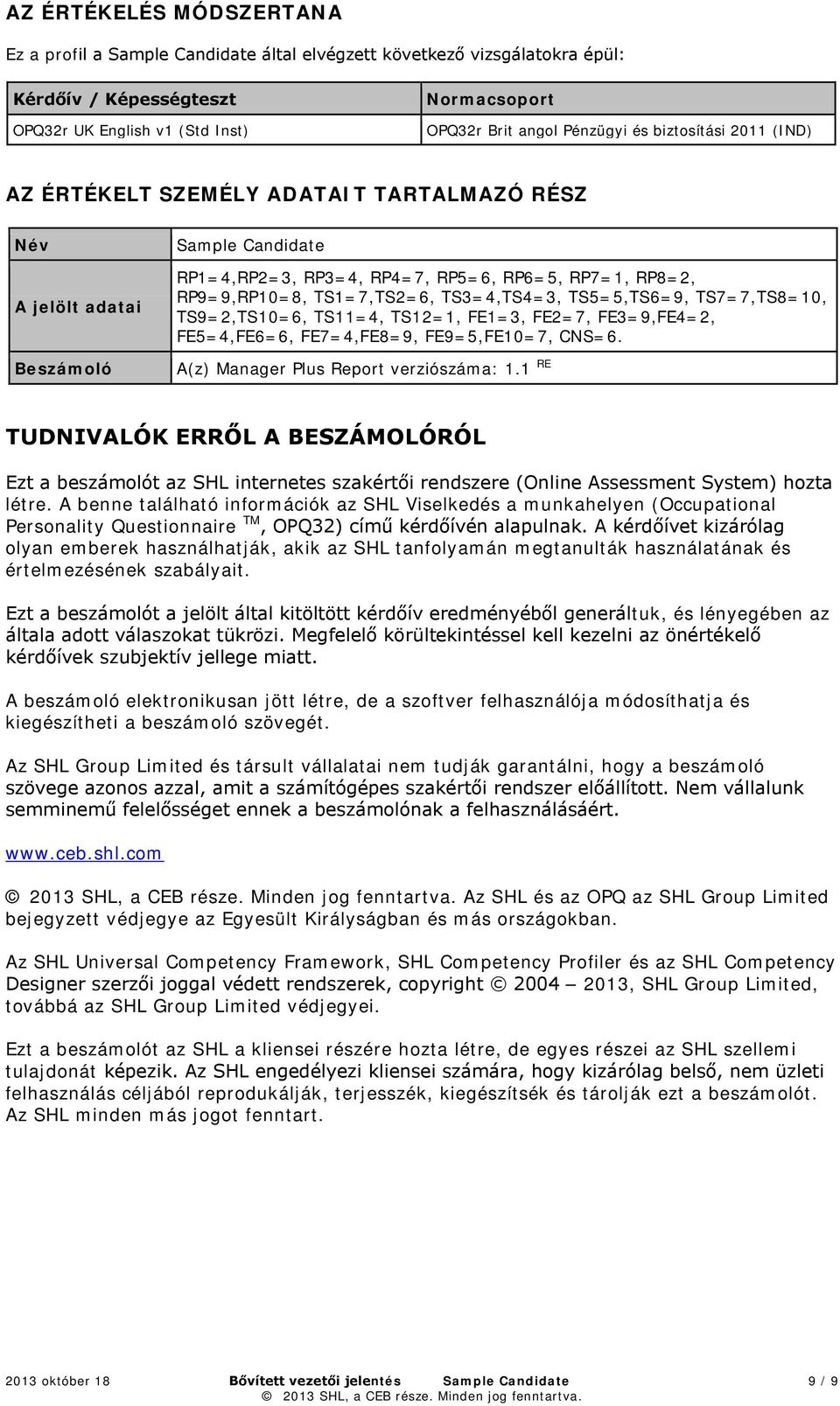 AZ ÉRTÉKELÉS MÓDSZERTANA

Ez a profil a Sample Candidate által elvégzett következő vizsgálatokra épül:

| Kérdőív / Képességteszt | Normacsoport |
|---|---|
| OPQ32r UK English v1 (Std Inst) | OPQ32r Brit angol Pénzügyi és biztosítási 2011 (IND) |

AZ ÉRTÉKELT SZEMÉLY ADATAIT TARTALMAZÓ RÉSZ

| Név | Sample Candidate |
|---|---|
| A jelölt adatai | RP1=4,RP2=3, RP3=4, RP4=7, RP5=6, RP6=5, RP7=1, RP8=2, RP9=9,RP10=8, TS1=7,TS2=6, TS3=4,TS4=3, TS5=5,TS6=9, TS7=7,TS8=10, TS9=2,TS10=6, TS11=4, TS12=1, FE1=3, FE2=7, FE3=9,FE4=2, FE5=4,FE6=6, FE7=4,FE8=9, FE9=5,FE10=7, CNS=6. |
| Beszámoló | A(z) Manager Plus Report verziószáma: 1.1 RE |

TUDNIVALÓK ERRŐL A BESZÁMOLÓRÓL

Ezt a beszámolót az SHL internetes szakértői rendszere (Online Assessment System) hozta létre. A benne található információk az SHL Viselkedés a munkahelyen (Occupational Personality Questionnaire TM, OPQ32) című kérdőívén alapulnak. A kérdőívet kizárólag olyan emberek használhatják, akik az SHL tanfolyamán megtanulták használatának és értelmezésének szabályait.

Ezt a beszámolót a jelölt által kitöltött kérdőív eredményéből generáltuk, és lényegében az általa adott válaszokat tükrözi. Megfelelő körültekintéssel kell kezelni az önértékelő kérdőívek szubjektív jellege miatt.

A beszámoló elektronikusan jött létre, de a szoftver felhasználója módosíthatja és kiegészítheti a beszámoló szövegét.

Az SHL Group Limited és társult vállalatai nem tudják garantálni, hogy a beszámoló szövege azonos azzal, amit a számítógépes szakértői rendszer előállított. Nem vállalunk semminemű felelősséget ennek a beszámolónak a felhasználásáért.

www.ceb.shl.com

© 2013 SHL, a CEB része. Minden jog fenntartva. Az SHL és az OPQ az SHL Group Limited bejegyzett védjegye az Egyesült Királyságban és más országokban.

Az SHL Universal Competency Framework, SHL Competency Profiler és az SHL Competency Designer szerzői joggal védett rendszerek, copyright © 2004 – 2013, SHL Group Limited, továbbá az SHL Group Limited védjegyei.

Ezt a beszámolót az SHL a kliensei részére hozta létre, de egyes részei az SHL szellemi tulajdonát képezik. Az SHL engedélyezi kliensei számára, hogy kizárólag belső, nem üzleti felhasználás céljából reprodukálják, terjesszék, kiegészítsék és tárolják ezt a beszámolót. Az SHL minden más jogot fenntart.

2013 október 18 Bővített vezetői jelentés Sample Candidate 9 / 9
© 2013 SHL, a CEB része. Minden jog fenntartva.